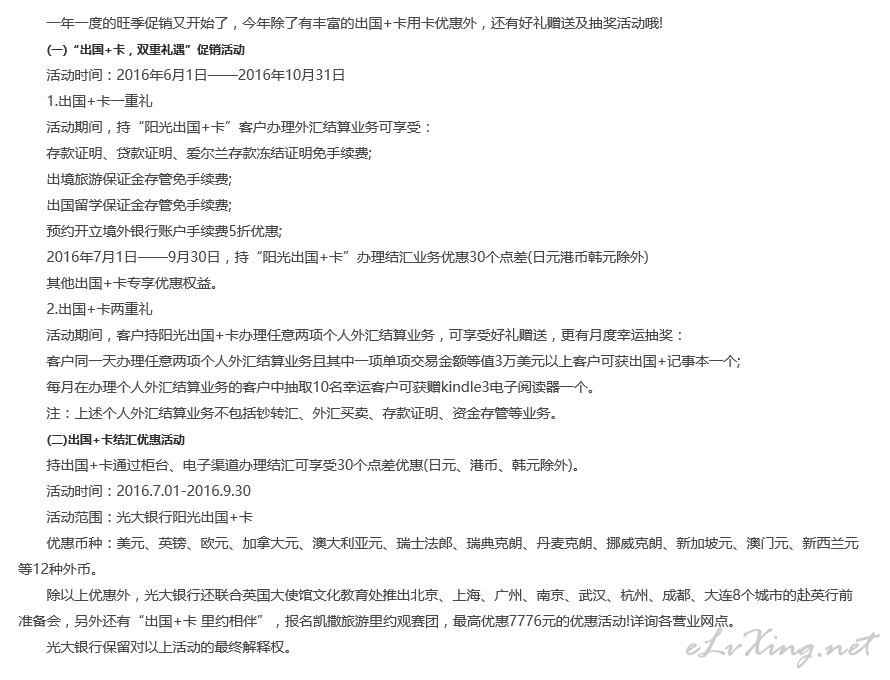 一年一度的旺季促销又开始了，今年除了有丰富的出国+卡用卡优惠外，还有好礼赠送及抽奖活动哦!

(一)“出国+卡，双重礼遇”促销活动

活动时间：2016年6月1日——2016年10月31日

1.出国+卡一重礼

活动期间，持“阳光出国+卡”客户办理外汇结算业务可享受：

存款证明、贷款证明、爱尔兰存款冻结证明免手续费;

出境旅游保证金存管免手续费;

出国留学保证金存管免手续费;

预约开立境外银行账户手续费5折优惠;

2016年7月1日——9月30日，持“阳光出国+卡”办理结汇业务优惠30个点差(日元港币韩元除外)

其他出国+卡专享优惠权益。

2.出国+卡两重礼

活动期间，客户持阳光出国+卡办理任意两项个人外汇结算业务，可享受好礼赠送，更有月度幸运抽奖：

客户同一天办理任意两项个人外汇结算业务且其中一项单项交易金额等值3万美元以上客户可获出国+记事本一个;

每月在办理个人外汇结算业务的客户中抽取10名幸运客户可获赠kindle3电子阅读器一个。

注：上述个人外汇结算业务不包括钞转汇、外汇买卖、存款证明、资金存管等业务。

(二)出国+卡结汇优惠活动

持出国+卡通过柜台、电子渠道办理结汇可享受30个点差优惠(日元、港币、韩元除外)。

活动时间：2016.7.01-2016.9.30

活动范围：光大银行阳光出国+卡

优惠币种：美元、英镑、欧元、加拿大元、澳大利亚元、瑞士法郎、瑞典克朗、丹麦克朗、挪威克朗、新加坡元、澳门元、新西兰元等12种外币。

除以上优惠外，光大银行还联合英国大使馆文化教育处推出北京、上海、广州、南京、武汉、杭州、成都、大连8个城市的赴英行前准备会，另外还有“出国+卡 里约相伴”，报名凯撒旅游里约观赛团，最高优惠7776元的优惠活动!详询各营业网点。

光大银行保留对以上活动的最终解释权。

eLvXing.net